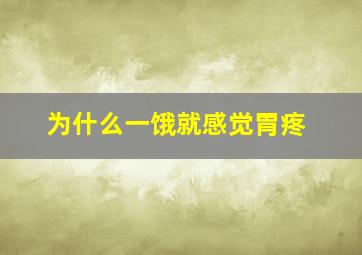 为什么一饿就感觉胃疼